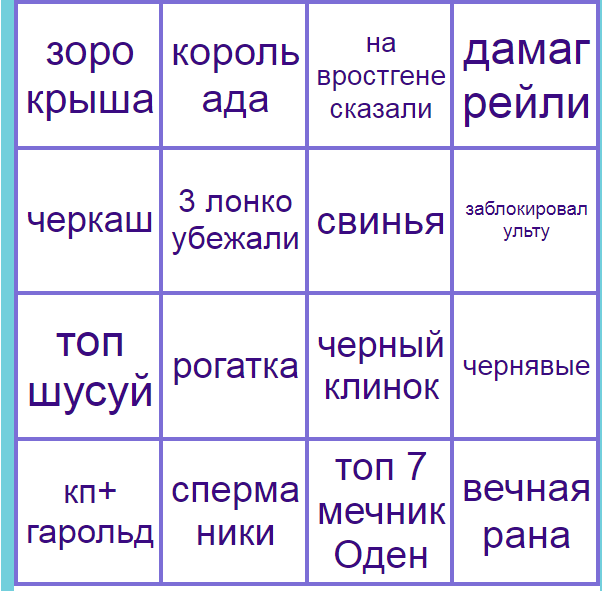 | зоро крыша | король ада | на вростгене сказали | дамаг рейли |
|---|---|---|---|
| черкаш | 3 лонко убежали | свинья | заблокировал ульту |
| топ шусуй | рогатка | черный клинок | чернявые |
| кп+ гарольд | сперма ники | топ 7 мечник Оден | вечная рана |